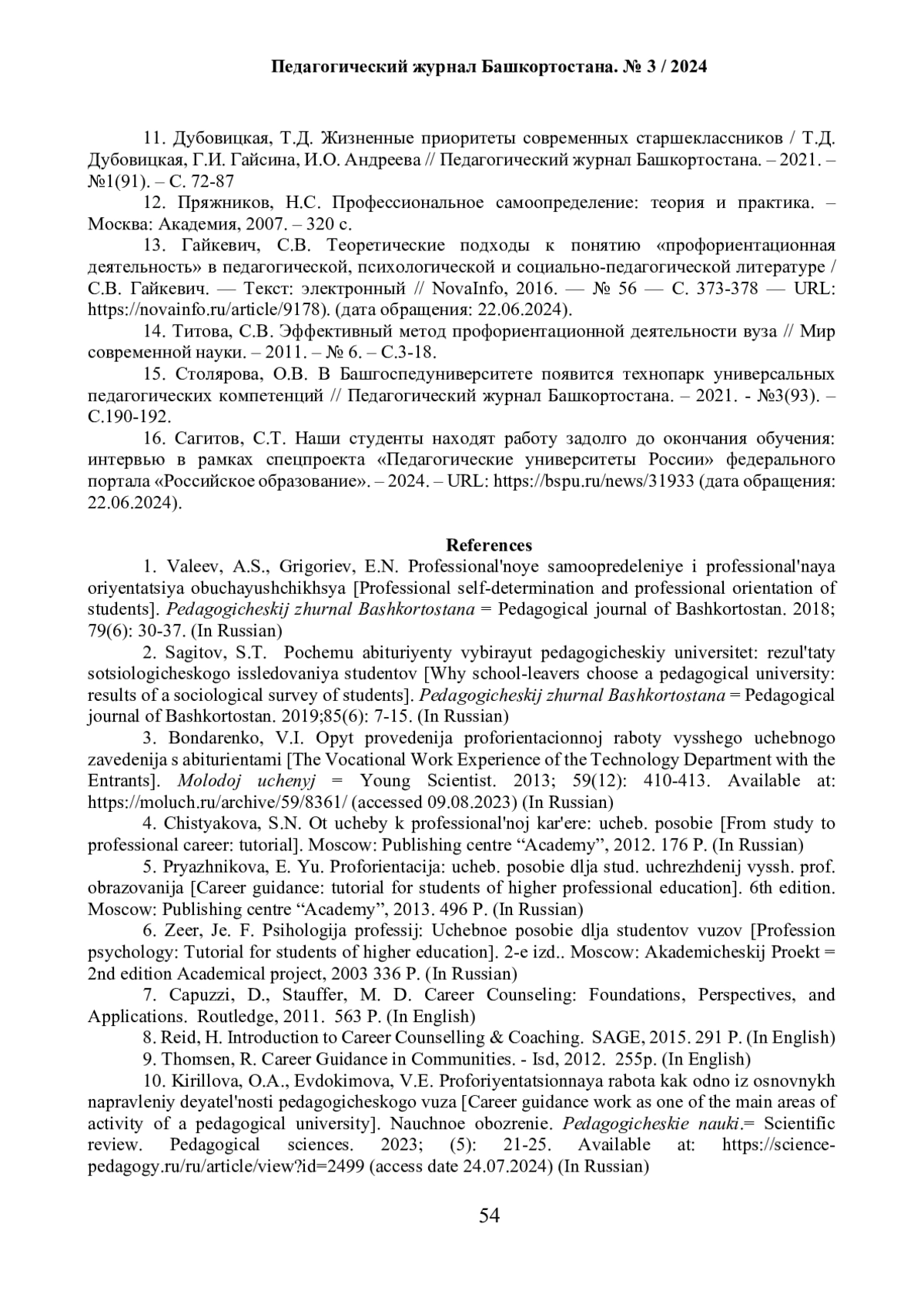 Педагогический журнал Башкортостана. № 3 / 2024

11. Дубовицкая, Т.Д. Жизненные приоритеты современных старшеклассников / Т.Д. Дубовицкая, Г.И. Гайсина, И.О. Андреева // Педагогический журнал Башкортостана. – 2021. – №1(91). – С. 72-87

12. Пряжников, Н.С. Профессиональное самоопределение: теория и практика. – Москва: Академия, 2007. – 320 с.

13. Гайкевич, С.В. Теоретические подходы к понятию «профориентационная деятельность» в педагогической, психологической и социально-педагогической литературе / С.В. Гайкевич. — Текст: электронный // NovaInfo, 2016. — № 56 — С. 373-378 — URL: https://novainfo.ru/article/9178). (дата обращения: 22.06.2024).

14. Титова, С.В. Эффективный метод профориентационной деятельности вуза // Мир современной науки. – 2011. – № 6. – С.3-18.

15. Столярова, О.В. В Башгоспедуниверситете появится технопарк универсальных педагогических компетенций // Педагогический журнал Башкортостана. – 2021. - №3(93). – С.190-192.

16. Сагитов, С.Т. Наши студенты находят работу задолго до окончания обучения: интервью в рамках спецпроекта «Педагогические университеты России» федерального портала «Российское образование». – 2024. – URL: https://bspu.ru/news/31933 (дата обращения: 22.06.2024).

References

1. Valeev, A.S., Grigoriev, E.N. Professional'noye samoopredeleniye i professional'naya oriyentatsiya obuchayushchikhsya [Professional self-determination and professional orientation of students]. Pedagogicheskij zhurnal Bashkortostana = Pedagogical journal of Bashkortostan. 2018; 79(6): 30-37. (In Russian)

2. Sagitov, S.T. Pochemu abituriyenty vybirayut pedagogicheskiy universitet: rezul'taty sotsiologicheskogo issledovaniya studentov [Why school-leavers choose a pedagogical university: results of a sociological survey of students]. Pedagogicheskij zhurnal Bashkortostana = Pedagogical journal of Bashkortostan. 2019;85(6): 7-15. (In Russian)

3. Bondarenko, V.I. Opyt provedenija proforientacionnoj raboty vysshego uchebnogo zavedenija s abiturientami [The Vocational Work Experience of the Technology Department with the Entrants]. Molodoj uchenyj = Young Scientist. 2013; 59(12): 410-413. Available at: https://moluch.ru/archive/59/8361/ (accessed 09.08.2023) (In Russian)

4. Chistyakova, S.N. Ot ucheby k professional'noj kar'ere: ucheb. posobie [From study to professional career: tutorial]. Moscow: Publishing centre “Academy”, 2012. 176 P. (In Russian)

5. Pryazhnikova, E. Yu. Proforientacija: ucheb. posobie dlja stud. uchrezhdenij vyssh. prof. obrazovanija [Career guidance: tutorial for students of higher professional education]. 6th edition. Moscow: Publishing centre “Academy”, 2013. 496 P. (In Russian)

6. Zeer, Je. F. Psihologija professij: Uchebnoe posobie dlja studentov vuzov [Profession psychology: Tutorial for students of higher education]. 2-e izd.. Moscow: Akademicheskij Proekt = 2nd edition Academical project, 2003 336 P. (In Russian)

7. Capuzzi, D., Stauffer, M. D. Career Counseling: Foundations, Perspectives, and Applications. Routledge, 2011. 563 P. (In English)

8. Reid, H. Introduction to Career Counselling & Coaching. SAGE, 2015. 291 P. (In English)

9. Thomsen, R. Career Guidance in Communities. - Isd, 2012. 255p. (In English)

10. Kirillova, O.A., Evdokimova, V.E. Proforiyentatsionnaya rabota kak odno iz osnovnykh napravleniy deyatel'nosti pedagogicheskogo vuza [Career guidance work as one of the main areas of activity of a pedagogical university]. Nauchnoe obozrenie. Pedagogicheskie nauki.= Scientific review. Pedagogical sciences. 2023; (5): 21-25. Available at: https://science-pedagogy.ru/ru/article/view?id=2499 (access date 24.07.2024) (In Russian)

54